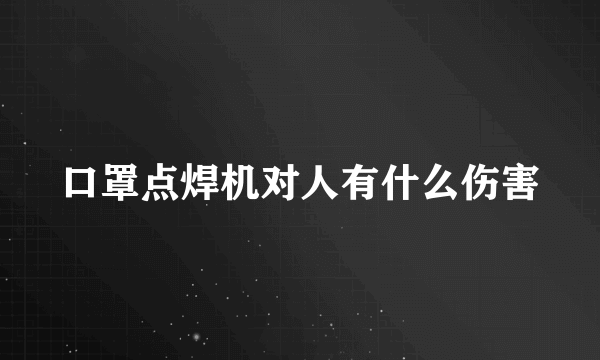 口罩点焊机对人有什么伤害